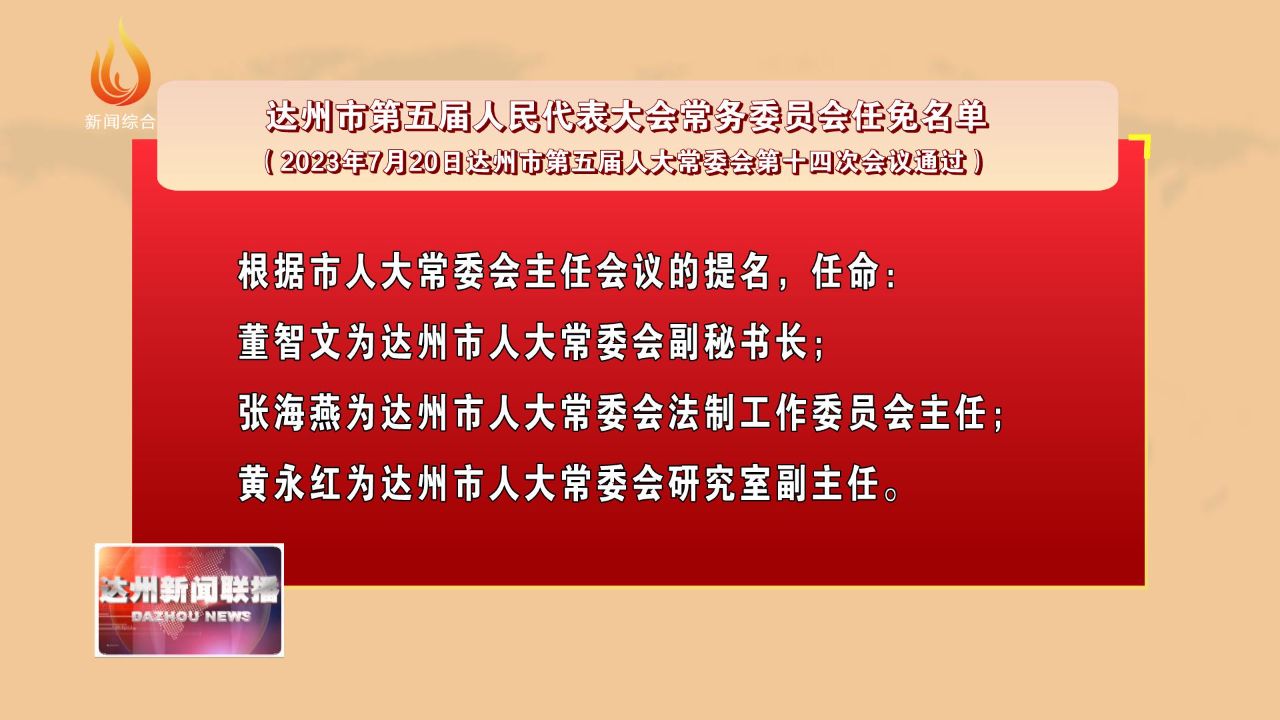 新闻综合

达州市第五届人民代表大会常务委员会任免名单
（2023年7月20日达州市第五届人大常委会第十四次会议通过）

根据市人大常委会主任会议的提名，任命：
董智文为达州市人大常委会副秘书长；
张海燕为达州市人大常委会法制工作委员会主任；
黄永红为达州市人大常委会研究室副主任。

达州新闻联播
DAZHOU NEWS